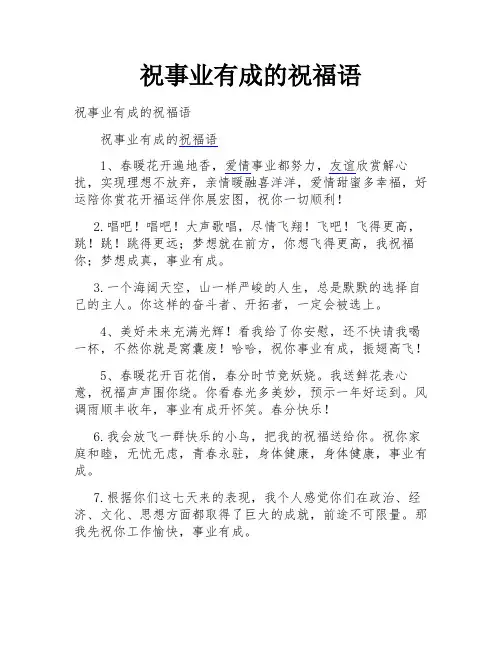 祝事业有成的祝福语

祝事业有成的祝福语

祝事业有成的祝福语

1、春暖花开遍地香，爱情事业都努力，友谊欣赏解心扰，实现理想不放弃，亲情暖融喜洋洋，爱情甜蜜多幸福，好运陪你赏花开福运伴你展宏图，祝你一切顺利！

2.唱吧！唱吧！大声歌唱，尽情飞翔！飞吧！飞得更高，跳！跳！跳得更远；梦想就在前方，你想飞得更高，我祝福你；梦想成真，事业有成。

3.一个海阔天空，山一样严峻的人生，总是默默的选择自己的主人。你这样的奋斗者、开拓者，一定会被选上。

4、美好未来充满光辉！看我给了你安慰，还不快请我喝一杯，不然你就是窝囊废！哈哈，祝你事业有成，振翅高飞！

5、春暖花开百花俏，春分时节竞妖娆。我送鲜花表心意，祝福声声围你绕。你看春光多美妙，预示一年好运到。风调雨顺丰收年，事业有成开怀笑。春分快乐！

6.我会放飞一群快乐的小鸟，把我的祝福送给你。祝你家庭和睦，无忧无虑，青春永驻，身体健康，身体健康，事业有成。

7.根据你们这七天来的表现，我个人感觉你们在政治、经济、文化、思想方面都取得了巨大的成就，前途不可限量。那我先祝你工作愉快，事业有成。